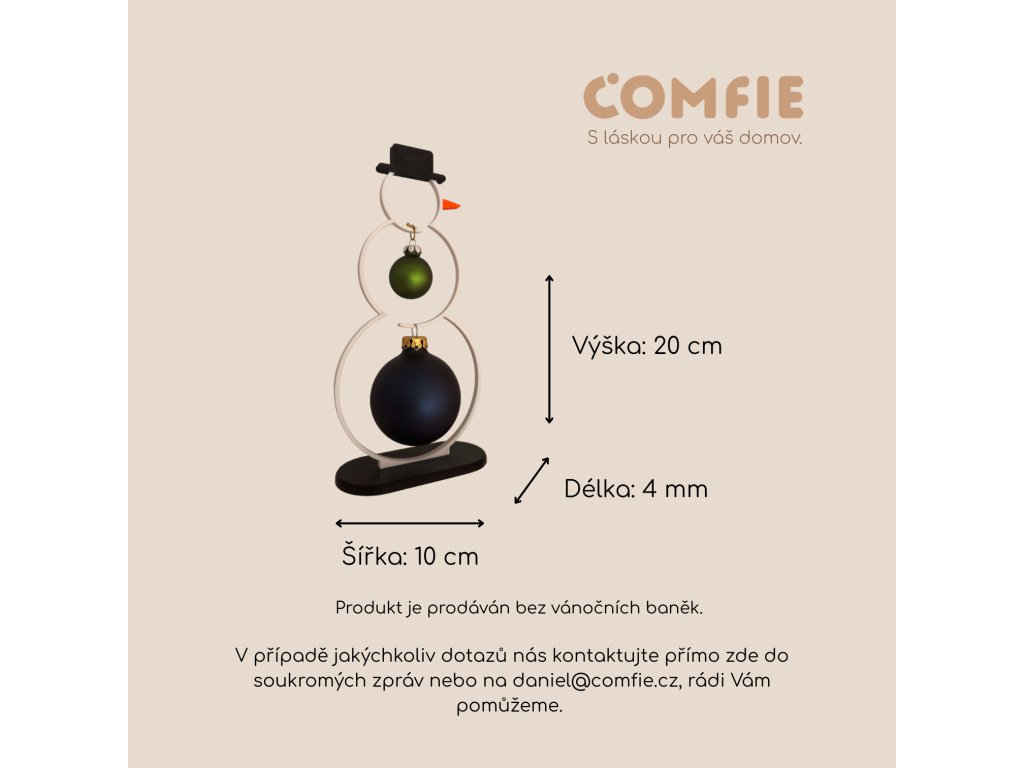 COMFIE
S láskou pro váš domov.

Výška: 20 cm

Délka: 4 mm

Šířka: 10 cm

Produkt je prodáván bez vánočních baněk.

V případě jakýchkoliv dotazů nás kontaktujte přímo zde do soukromých zpráv nebo na daniel@comfie.cz, rádi Vám pomůžeme.